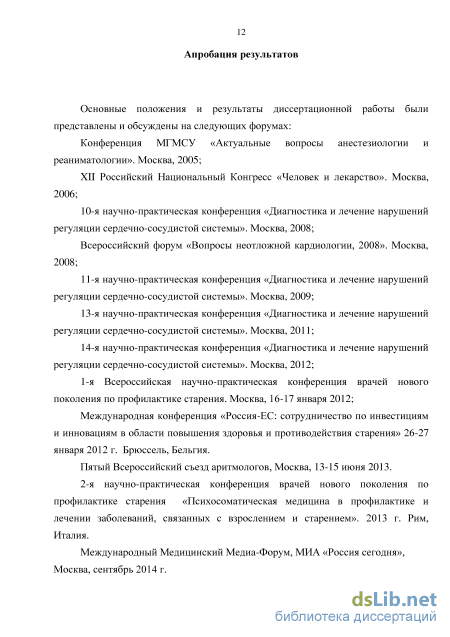 12

Апробация результатов

Основные положения и результаты диссертационной работы были представлены и обсуждены на следующих форумах:

Конференция МГМСУ «Актуальные вопросы анестезиологии и реаниматологии». Москва, 2005;

XII Российский Национальный Конгресс «Человек и лекарство». Москва, 2006;

10-я научно-практическая конференция «Диагностика и лечение нарушений регуляции сердечно-сосудистой системы». Москва, 2008;

Всероссийский форум «Вопросы неотложной кардиологии, 2008». Москва, 2008;

11-я научно-практическая конференция «Диагностика и лечение нарушений регуляции сердечно-сосудистой системы». Москва, 2009;

13-я научно-практическая конференция «Диагностика и лечение нарушений регуляции сердечно-сосудистой системы». Москва, 2011;

14-я научно-практическая конференция «Диагностика и лечение нарушений регуляции сердечно-сосудистой системы». Москва, 2012;

1-я Всероссийская научно-практическая конференция врачей нового поколения по профилактике старения. Москва, 16-17 января 2012;

Международная конференция «Россия-ЕС: сотрудничество по инвестициям и инновациям в области повышения здоровья и противодействия старения» 26-27 января 2012 г. Брюссель, Бельгия.

Пятый Всероссийский съезд аритмологов, Москва, 13-15 июня 2013.

2-я научно-практическая конференция врачей нового поколения по профилактике старения «Психосоматическая медицина в профилактике и лечении заболеваний, связанных с взрослением и старением». 2013 г. Рим, Италия.

Международный Медицинский Медиа-Форум, МИА «Россия сегодня», Москва, сентябрь 2014 г.

dsLib.net
библиотека диссертаций